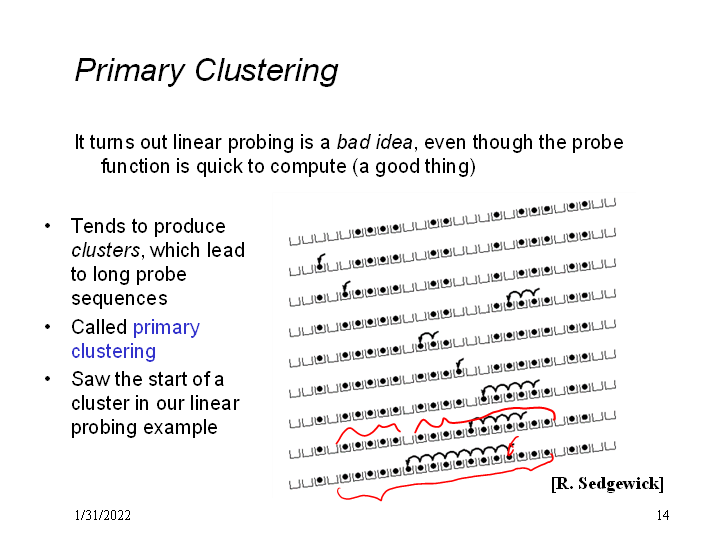 Primary Clustering

It turns out linear probing is a bad idea, even though the probe function is quick to compute (a good thing)

• Tends to produce clusters, which lead to long probe sequences
• Called primary clustering
• Saw the start of a cluster in our linear probing example

[R. Sedgewick]

1/31/2022

14